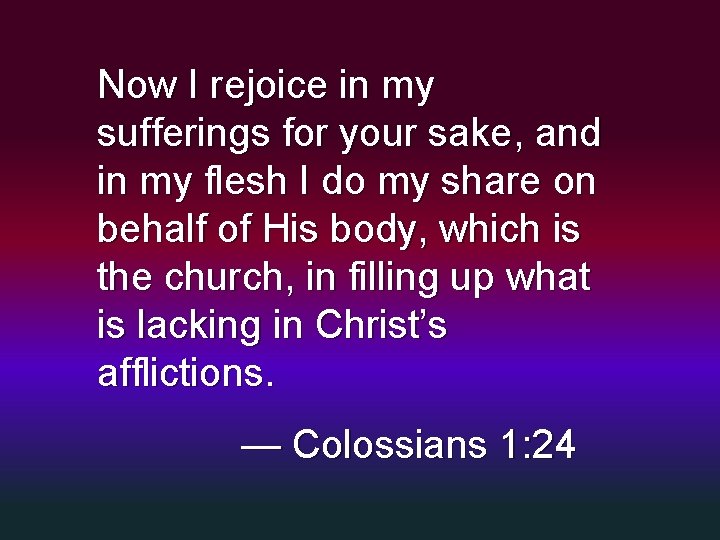 Now I rejoice in my sufferings for your sake, and in my flesh I do my share on behalf of His body, which is the church, in filling up what is lacking in Christ’s afflictions.

— Colossians 1:24